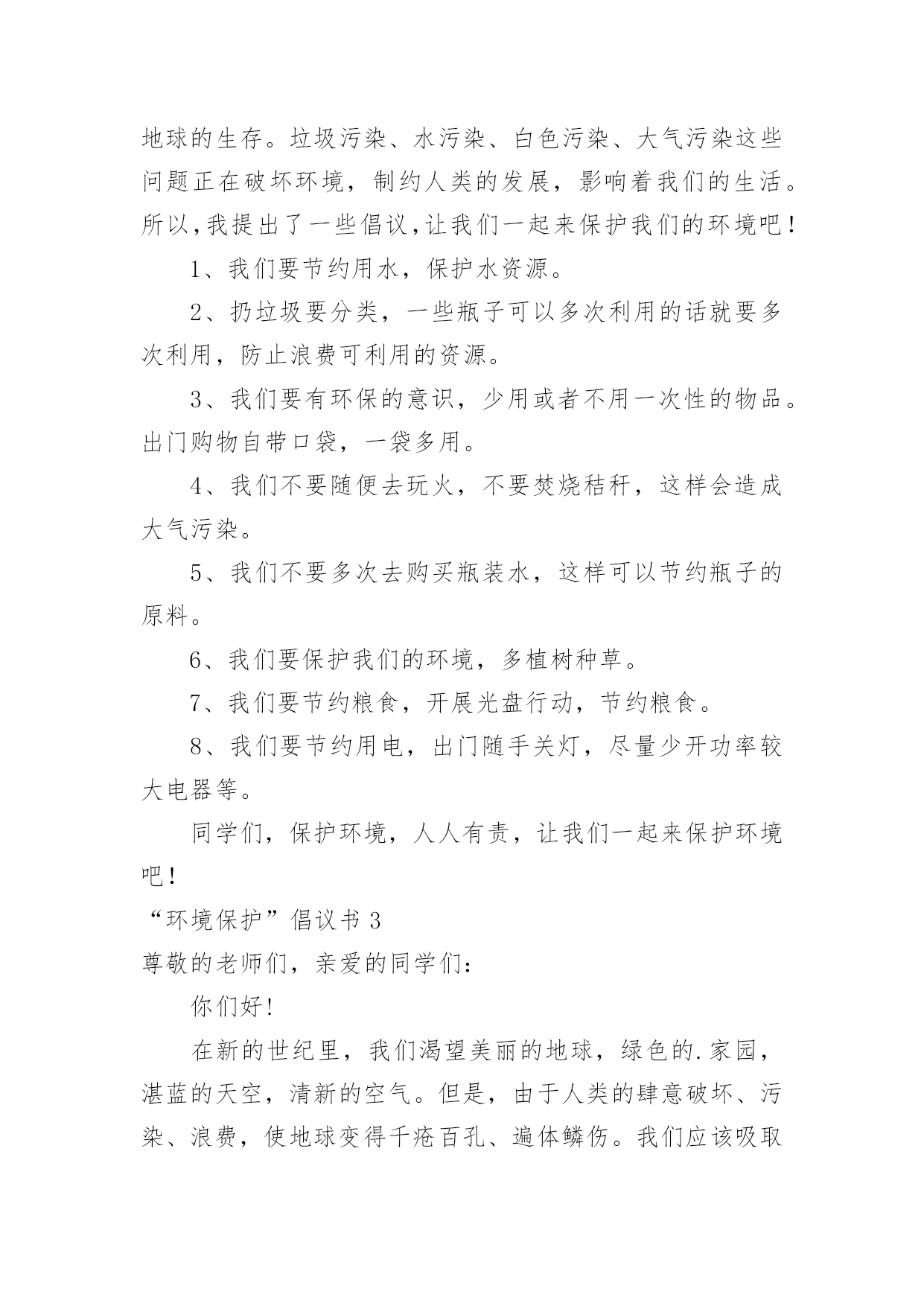 地球的生存。垃圾污染、水污染、白色污染、大气污染这些问题正在破坏环境，制约人类的发展，影响着我们的生活。所以，我提出了一些倡议，让我们一起来保护我们的环境吧！

1、我们要节约用水，保护水资源。

2、扔垃圾要分类，一些瓶子可以多次利用的话就要多次利用，防止浪费可利用的资源。

3、我们要有环保的意识，少用或者不用一次性的物品。出门购物自带口袋，一袋多用。

4、我们不要随便去玩火，不要焚烧秸秆，这样会造成大气污染。

5、我们不要多次去购买瓶装水，这样可以节约瓶子的原料。

6、我们要保护我们的环境，多植树种草。

7、我们要节约粮食，开展光盘行动，节约粮食。

8、我们要节约用电，出门随手关灯，尽量少开功率较大电器等。

同学们，保护环境，人人有责，让我们一起来保护环境吧！

“环境保护”倡议书 3

尊敬的老师们，亲爱的同学们：

你们好！

在新的世纪里，我们渴望美丽的地球，绿色的.家园，湛蓝的天空，清新的空气。但是，由于人类的肆意破坏、污染、浪费，使地球变得千疮百孔、遍体鳞伤。我们应该吸取